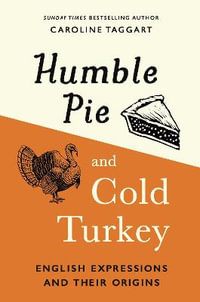 SUNDAY TIMES BESTSELLING AUTHOR
CAROLINE TAGGART

Humble Pie

and Cold Turkey

ENGLISH EXPRESSIONS AND THEIR ORIGINS